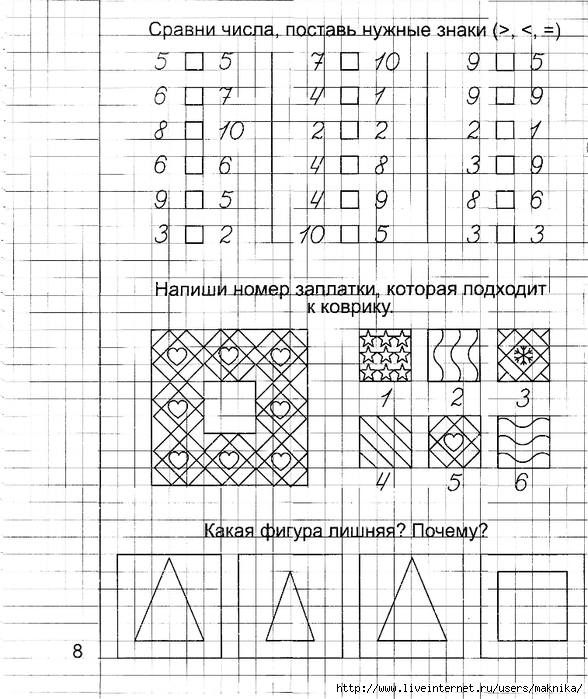 Сравни числа, поставь нужные знаки (>, <, =)

5 □ 5
6 □ 7
8 □ 10
6 □ 6
9 □ 5
3 □ 2

7 □ 10
4 □ 1
2 □ 2
4 □ 8
4 □ 9
10 □ 5

9 □ 5
9 □ 9
2 □ 1
3 □ 9
8 □ 6
3 □ 3

Напиши номер заплатки, которая подходит к коврику.

1 2 3
4 5 6

Какая фигура лишняя? Почему?

8

http://www.liveinternet.ru/users/maknika/